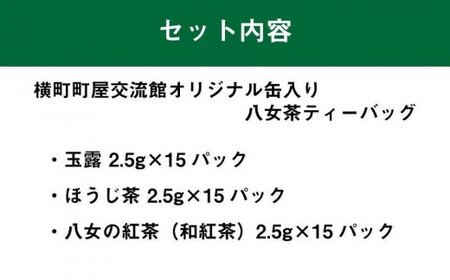 セット内容

横町町屋交流館オリジナル缶入り
八女茶ティーバッグ

・玉露 2.5g×15 パック

・ほうじ茶 2.5g×15 パック

・八女の紅茶（和紅茶）2.5g×15 パック